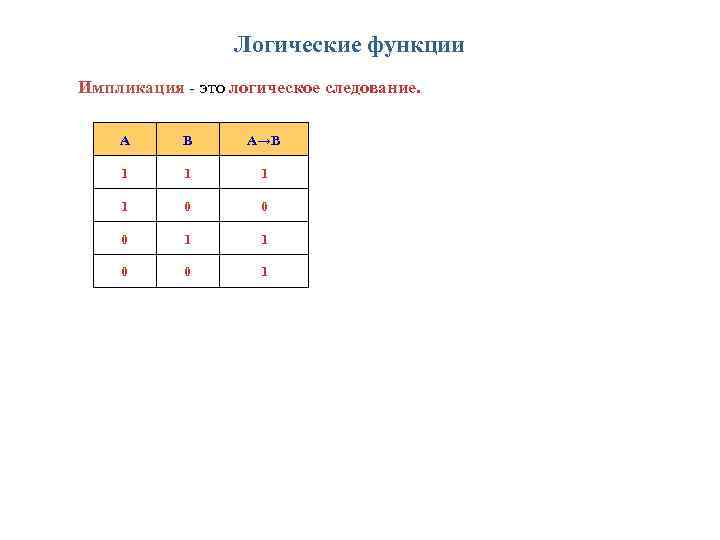 Логические функции

Импликация - это логическое следование.

| A | B | A→B |
|---|---|---|
| 1 | 1 | 1 |
| 1 | 0 | 0 |
| 0 | 1 | 1 |
| 0 | 0 | 1 |